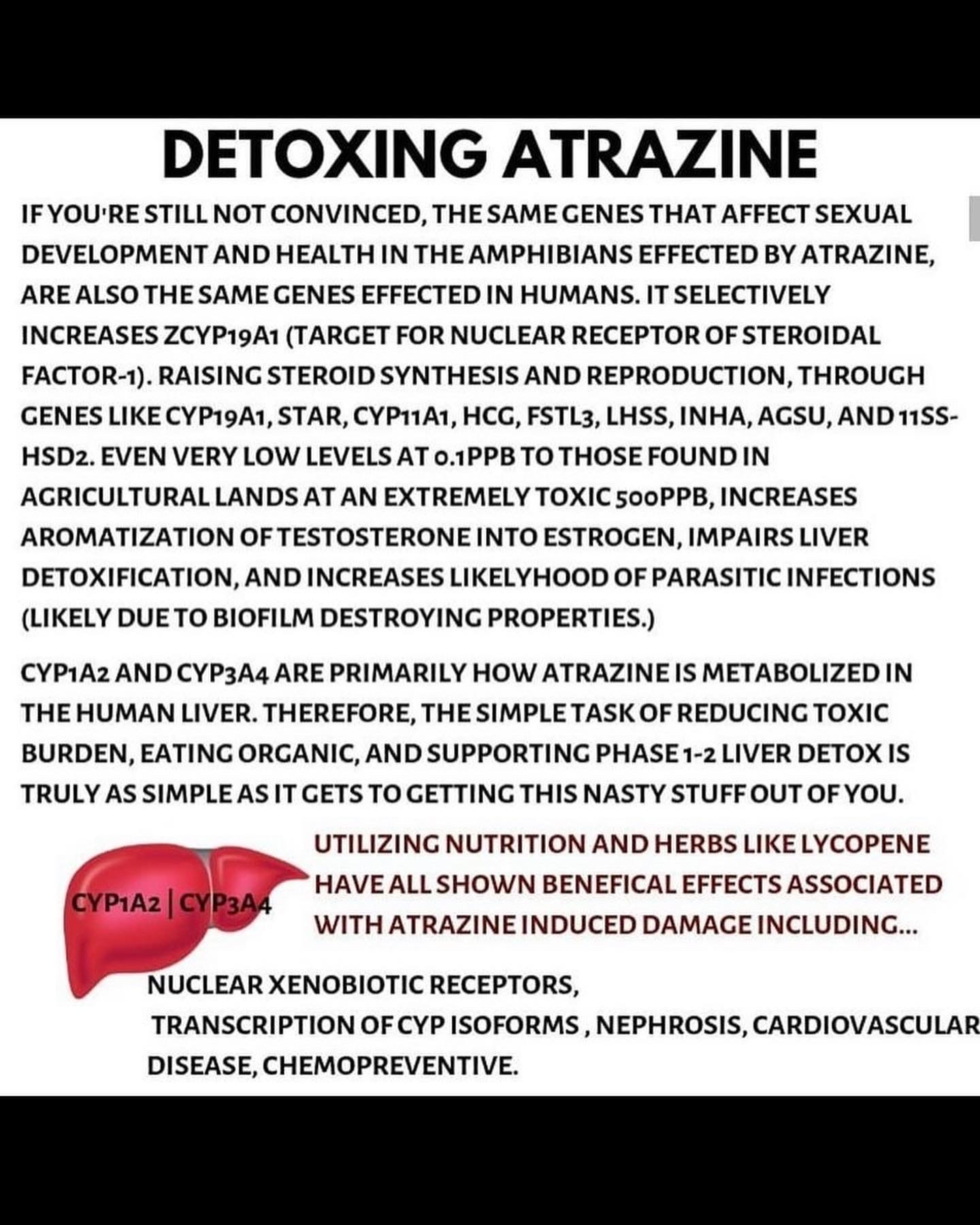 DETOXING ATRAZINE

IF YOU'RE STILL NOT CONVINCED, THE SAME GENES THAT AFFECT SEXUAL DEVELOPMENT AND HEALTH IN THE AMPHIBIANS EFFECTED BY ATRAZINE, ARE ALSO THE SAME GENES EFFECTED IN HUMANS. IT SELECTIVELY INCREASES ZCYP19A1 (TARGET FOR NUCLEAR RECEPTOR OF STEROIDAL FACTOR-1). RAISING STEROID SYNTHESIS AND REPRODUCTION, THROUGH GENES LIKE CYP19A1, STAR, CYP11A1, HCG, FSTL3, LHSS, INHA, AGSU, AND 11SS-HSD2. EVEN VERY LOW LEVELS AT 0.1PPB TO THOSE FOUND IN AGRICULTURAL LANDS AT AN EXTREMELY TOXIC 500PPB, INCREASES AROMATIZATION OF TESTOSTERONE INTO ESTROGEN, IMPAIRS LIVER DETOXIFICATION, AND INCREASES LIKELYHOOD OF PARASITIC INFECTIONS (LIKELY DUE TO BIOFILM DESTROYING PROPERTIES.)

CYP1A2 AND CYP3A4 ARE PRIMARILY HOW ATRAZINE IS METABOLIZED IN THE HUMAN LIVER. THEREFORE, THE SIMPLE TASK OF REDUCING TOXIC BURDEN, EATING ORGANIC, AND SUPPORTING PHASE 1-2 LIVER DETOX IS TRULY AS SIMPLE AS IT GETS TO GETTING THIS NASTY STUFF OUT OF YOU.

CYP1A2 | CYP3A4

UTILIZING NUTRITION AND HERBS LIKE LYCOPENE HAVE ALL SHOWN BENEFICAL EFFECTS ASSOCIATED WITH ATRAZINE INDUCED DAMAGE INCLUDING...

NUCLEAR XENOBIOTIC RECEPTORS,
TRANSCRIPTION OF CYP ISOFORMS , NEPHROSIS, CARDIOVASCULAR DISEASE, CHEMOPREVENTIVE.